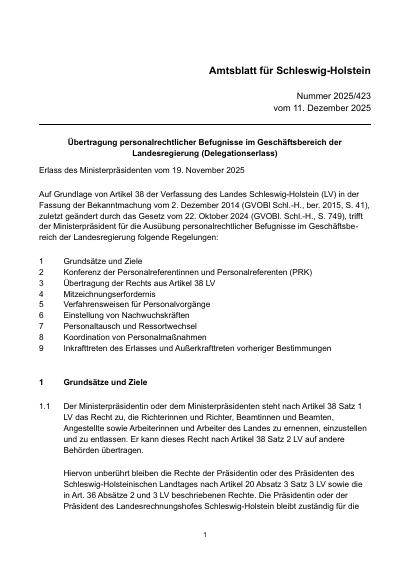 Amtsblatt für Schleswig-Holstein

Nummer 2025/423
vom 11. Dezember 2025

Übertragung personalrechtlicher Befugnisse im Geschäftsbereich der Landesregierung (Delegationserlass)

Erlass des Ministerpräsidenten vom 19. November 2025

Auf Grundlage von Artikel 38 der Verfassung des Landes Schleswig-Holstein (LV) in der Fassung der Bekanntmachung vom 2. Dezember 2014 (GVOBl Schl.-H., ber. 2015, S. 41), zuletzt geändert durch das Gesetz vom 22. Oktober 2024 (GVOBl. Schl.-H., S. 749), trifft der Ministerpräsident für die Ausübung personalrechtlicher Befugnisse im Geschäftsbereich der Landesregierung folgende Regelungen:

1 Grundsätze und Ziele
2 Konferenz der Personalreferentinnen und Personalreferenten (PRK)
3 Übertragung der Rechts aus Artikel 38 LV
4 Mitzeichnungserfordernis
5 Verfahrensweisen für Personalvorgänge
6 Einstellung von Nachwuchskräften
7 Personaltausch und Ressortwechsel
8 Koordination von Personalmaßnahmen
9 Inkrafttreten des Erlasses und Außerkrafttreten vorheriger Bestimmungen

1 Grundsätze und Ziele

1.1 Der Ministerpräsidentin oder dem Ministerpräsidenten steht nach Artikel 38 Satz 1 LV das Recht zu, die Richterinnen und Richter, Beamtinnen und Beamten, Angestellte sowie Arbeiterinnen und Arbeiter des Landes zu ernennen, einzustellen und zu entlassen. Er kann dieses Recht nach Artikel 38 Satz 2 LV auf andere Behörden übertragen.

Hiervon unberührt bleiben die Rechte der Präsidentin oder des Präsidenten des Schleswig-Holsteinischen Landtages nach Artikel 20 Absatz 3 Satz 3 LV sowie die in Art. 36 Absätze 2 und 3 LV beschriebenen Rechte. Die Präsidentin oder der Präsident des Landesrechnungshofes Schleswig-Holstein bleibt zuständig für die

1